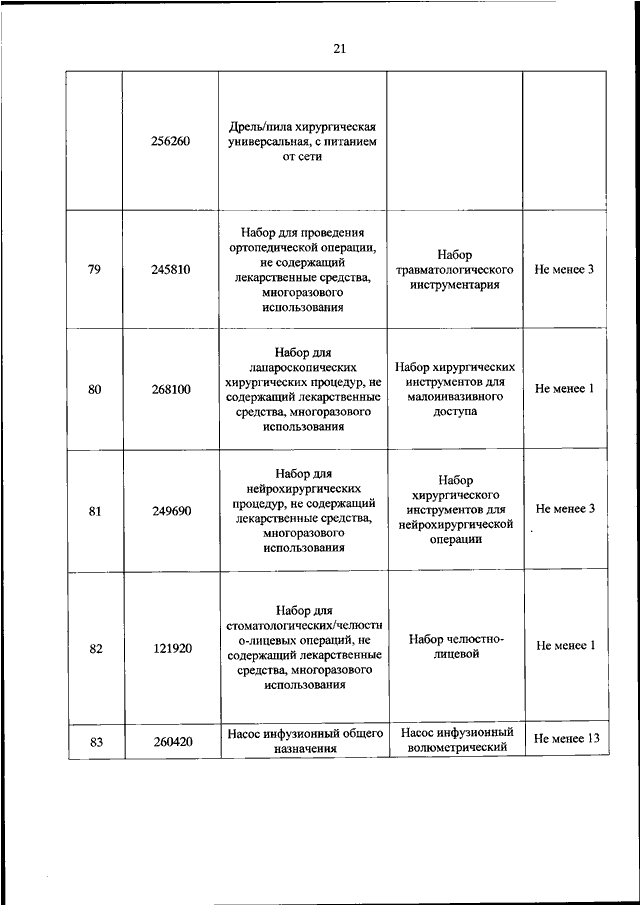 21

| | | | | |
|---|---|---|---|---|
| | 256260 | Дрель/пила хирургическая универсальная, с питанием от сети | | |
| 79 | 245810 | Набор для проведения ортопедической операции, не содержащий лекарственные средства, многоразового использования | Набор травматологического инструментария | Не менее 3 |
| 80 | 268100 | Набор для лапароскопических хирургических процедур, не содержащий лекарственные средства, многоразового использования | Набор хирургических инструментов для малоинвазивного доступа | Не менее 1 |
| 81 | 249690 | Набор для нейрохирургических процедур, не содержащий лекарственные средства, многоразового использования | Набор хирургического инструментов для нейрохирургической операции | Не менее 3 |
| 82 | 121920 | Набор для стоматологических/челюстно-лицевых операций, не содержащий лекарственные средства, многоразового использования | Набор челюстно-лицевой | Не менее 1 |
| 83 | 260420 | Насос инфузионный общего назначения | Насос инфузионный волюметрический | Не менее 13 |